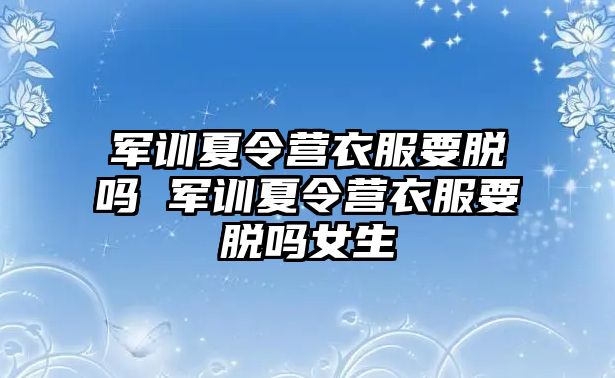 军训夏令营衣服要脱吗 军训夏令营衣服要脱吗女生